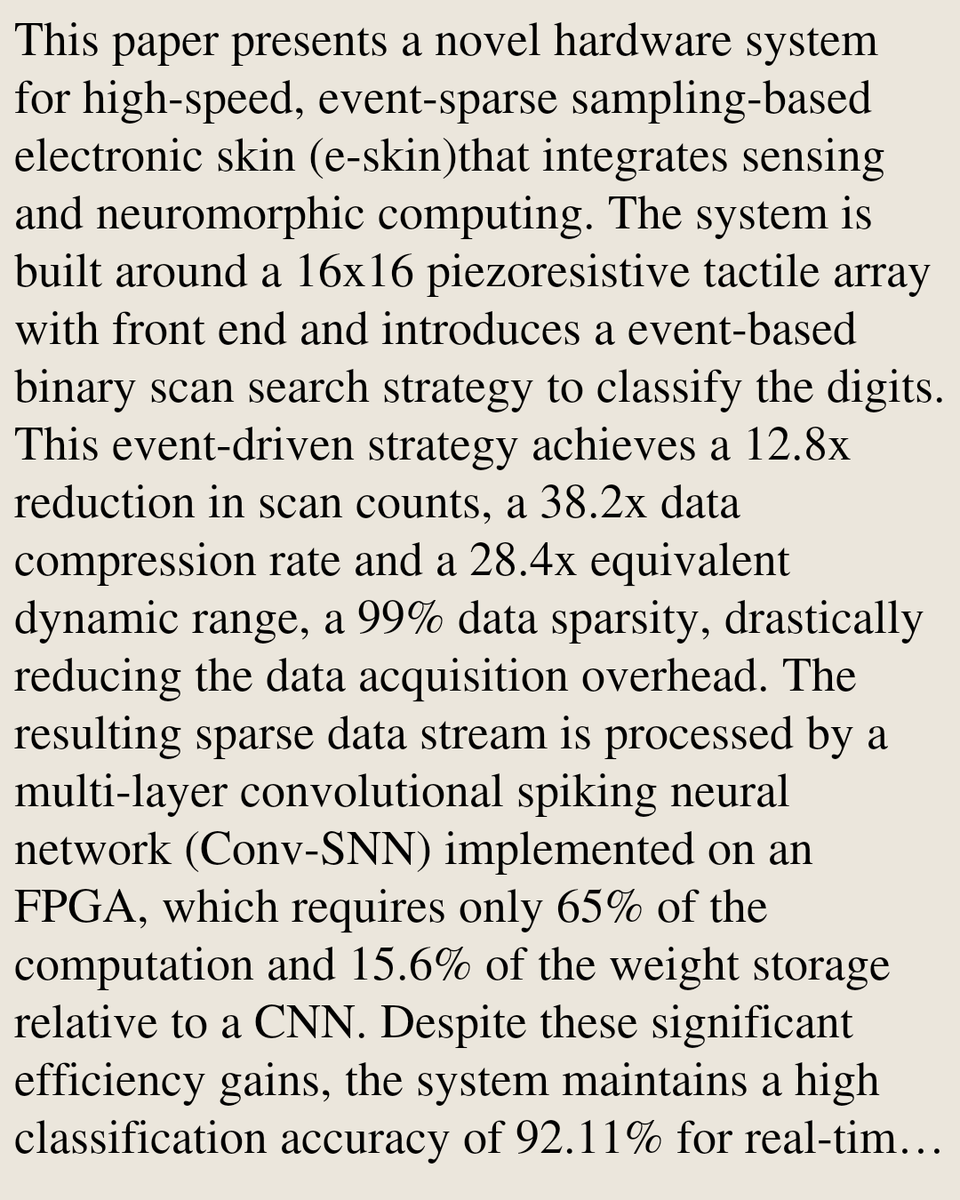 This paper presents a novel hardware system for high-speed, event-sparse sampling-based electronic skin (e-skin)that integrates sensing and neuromorphic computing. The system is built around a 16x16 piezoresistive tactile array with front end and introduces a event-based binary scan search strategy to classify the digits. This event-driven strategy achieves a 12.8x reduction in scan counts, a 38.2x data compression rate and a 28.4x equivalent dynamic range, a 99% data sparsity, drastically reducing the data acquisition overhead. The resulting sparse data stream is processed by a multi-layer convolutional spiking neural network (Conv-SNN) implemented on an FPGA, which requires only 65% of the computation and 15.6% of the weight storage relative to a CNN. Despite these significant efficiency gains, the system maintains a high classification accuracy of 92.11% for real-tim…